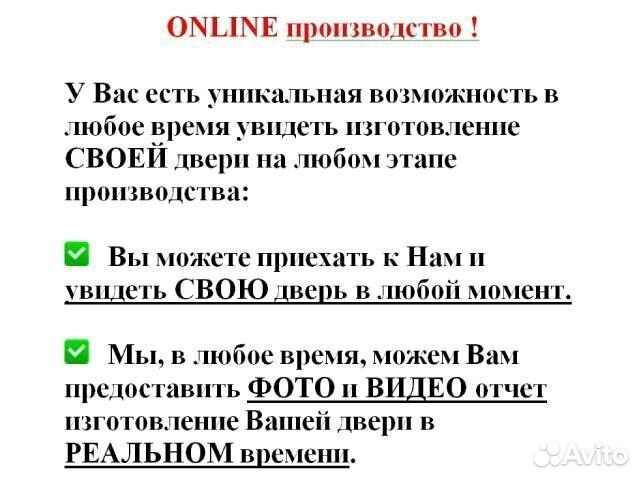 ONLINE производство !

У Вас есть уникальная возможность в любое время увидеть изготовление СВОЕЙ двери на любом этапе производства:

✅ Вы можете приехать к Нам и увидеть СВОЮ дверь в любой момент.

✅ Мы, в любое время, можем Вам предоставить ФОТО и ВИДЕО отчет изготовление Вашей двери в РЕАЛЬНОМ времени.

Avito